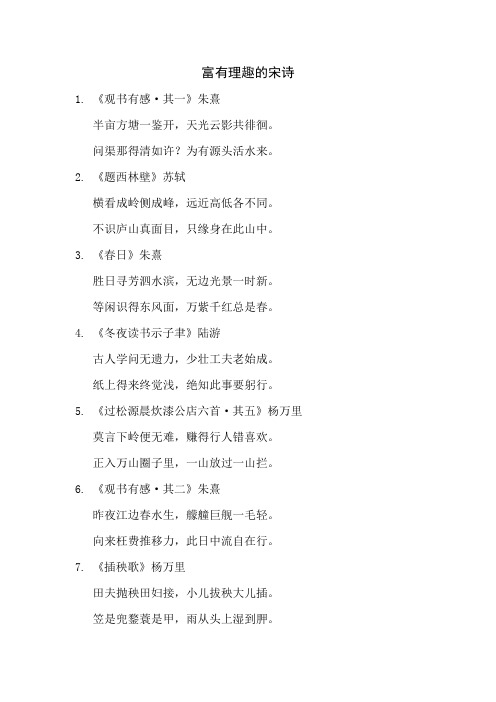 富有理趣的宋诗

1. 《观书有感·其一》朱熹

半亩方塘一鉴开，天光云影共徘徊。

问渠那得清如许？为有源头活水来。

2. 《题西林壁》苏轼

横看成岭侧成峰，远近高低各不同。

不识庐山真面目，只缘身在此山中。

3. 《春日》朱熹

胜日寻芳泗水滨，无边光景一时新。

等闲识得东风面，万紫千红总是春。

4. 《冬夜读书示子聿》陆游

古人学问无遗力，少壮工夫老始成。

纸上得来终觉浅，绝知此事要躬行。

5. 《过松源晨炊漆公店六首·其五》杨万里

莫言下岭便无难，赚得行人错喜欢。

正入万山圈子里，一山放过一山拦。

6. 《观书有感·其二》朱熹

昨夜江边春水生，艨艟巨舰一毛轻。

向来枉费推移力，此日中流自在行。

7. 《插秧歌》杨万里

田夫抛秧田妇接，小儿拔秧大儿插。

笠是兜鍪蓑是甲，雨从头上湿到胛。